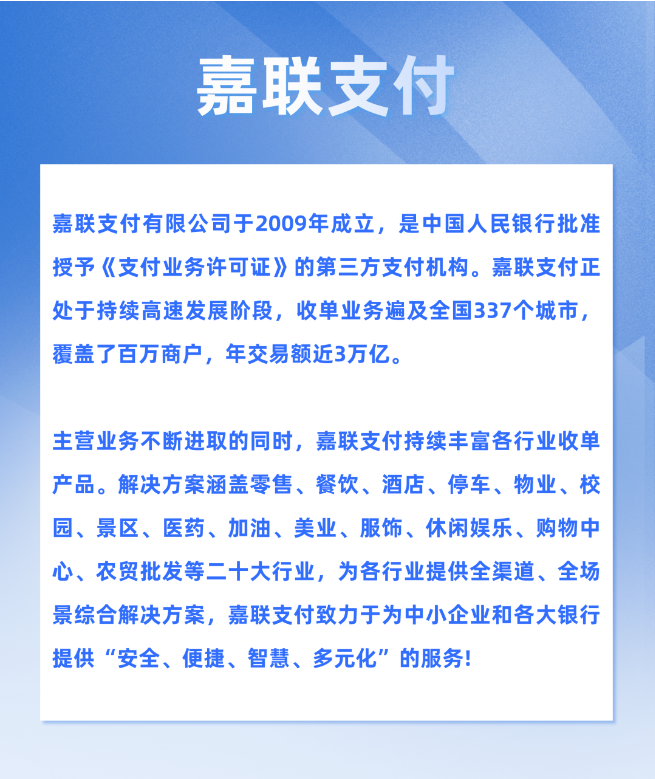 嘉联支付

嘉联支付有限公司于2009年成立，是中国人民银行批准授予《支付业务许可证》的第三方支付机构。嘉联支付正处于持续高速发展阶段，收单业务遍及全国337个城市，覆盖了百万商户，年交易额近3万亿。

主营业务不断进取的同时，嘉联支付持续丰富各行业收单产品。解决方案涵盖零售、餐饮、酒店、停车、物业、校园、景区、医药、加油、美业、服饰、休闲娱乐、购物中心、农贸批发等二十大行业，为各行业提供全渠道、全场景综合解决方案，嘉联支付致力于为中小企业和各大银行提供“安全、便捷、智慧、多元化”的服务！